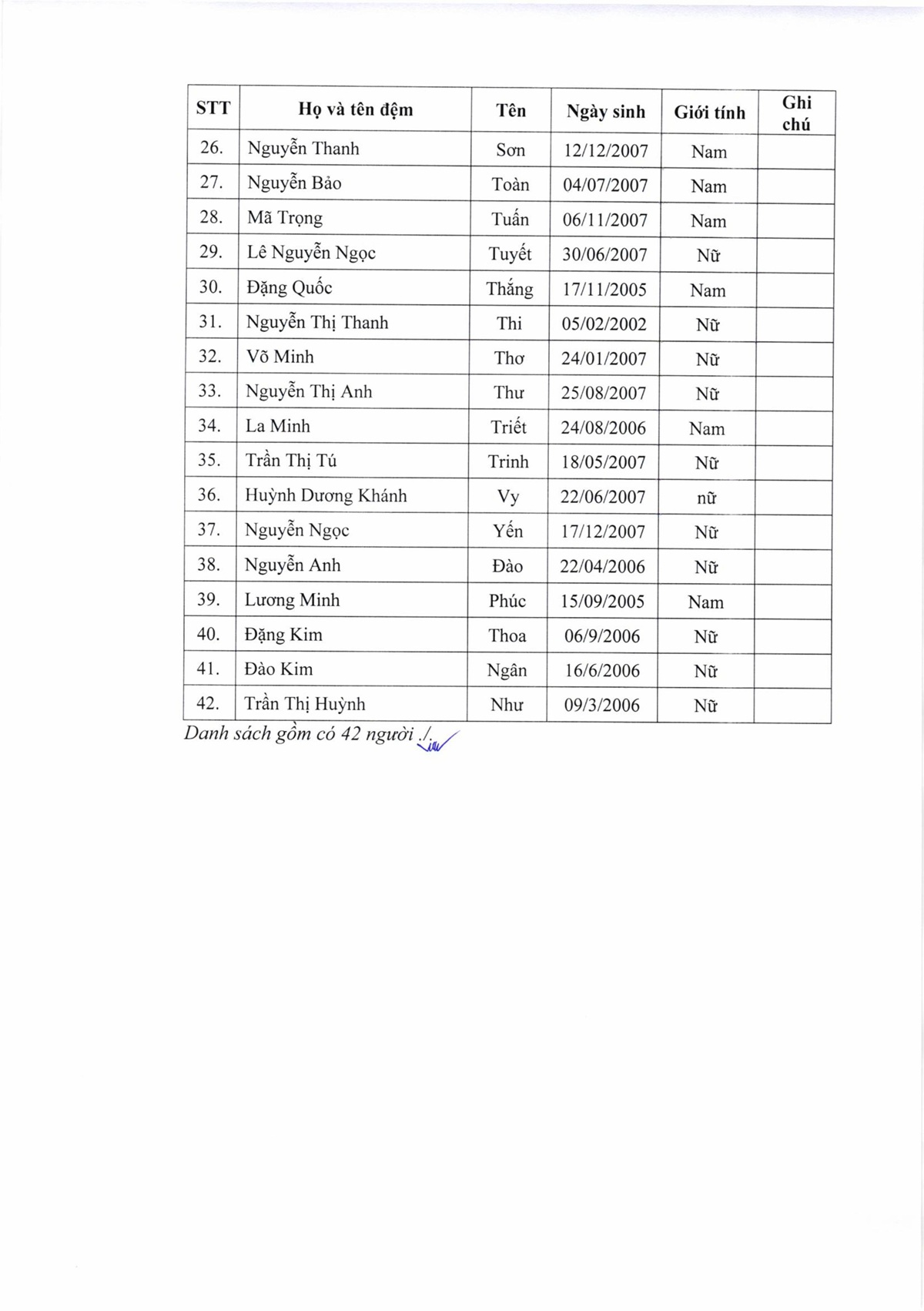 | STT | Họ và tên đệm | Tên | Ngày sinh | Giới tính | Ghi chú |
|---|---|---|---|---|---|
| 26. | Nguyễn Thanh | Sơn | 12/12/2007 | Nam | |
| 27. | Nguyễn Bảo | Toàn | 04/07/2007 | Nam | |
| 28. | Mã Trọng | Tuấn | 06/11/2007 | Nam | |
| 29. | Lê Nguyễn Ngọc | Tuyết | 30/06/2007 | Nữ | |
| 30. | Đặng Quốc | Thắng | 17/11/2005 | Nam | |
| 31. | Nguyễn Thị Thanh | Thi | 05/02/2002 | Nữ | |
| 32. | Võ Minh | Thơ | 24/01/2007 | Nữ | |
| 33. | Nguyễn Thị Anh | Thư | 25/08/2007 | Nữ | |
| 34. | La Minh | Triết | 24/08/2006 | Nam | |
| 35. | Trần Thị Tú | Trinh | 18/05/2007 | Nữ | |
| 36. | Huỳnh Dương Khánh | Vy | 22/06/2007 | nữ | |
| 37. | Nguyễn Ngọc | Yến | 17/12/2007 | Nữ | |
| 38. | Nguyễn Anh | Đào | 22/04/2006 | Nữ | |
| 39. | Lương Minh | Phúc | 15/09/2005 | Nam | |
| 40. | Đặng Kim | Thoa | 06/9/2006 | Nữ | |
| 41. | Đào Kim | Ngân | 16/6/2006 | Nữ | |
| 42. | Trần Thị Huỳnh | Như | 09/3/2006 | Nữ | |

Danh sách gồm có 42 người ./.